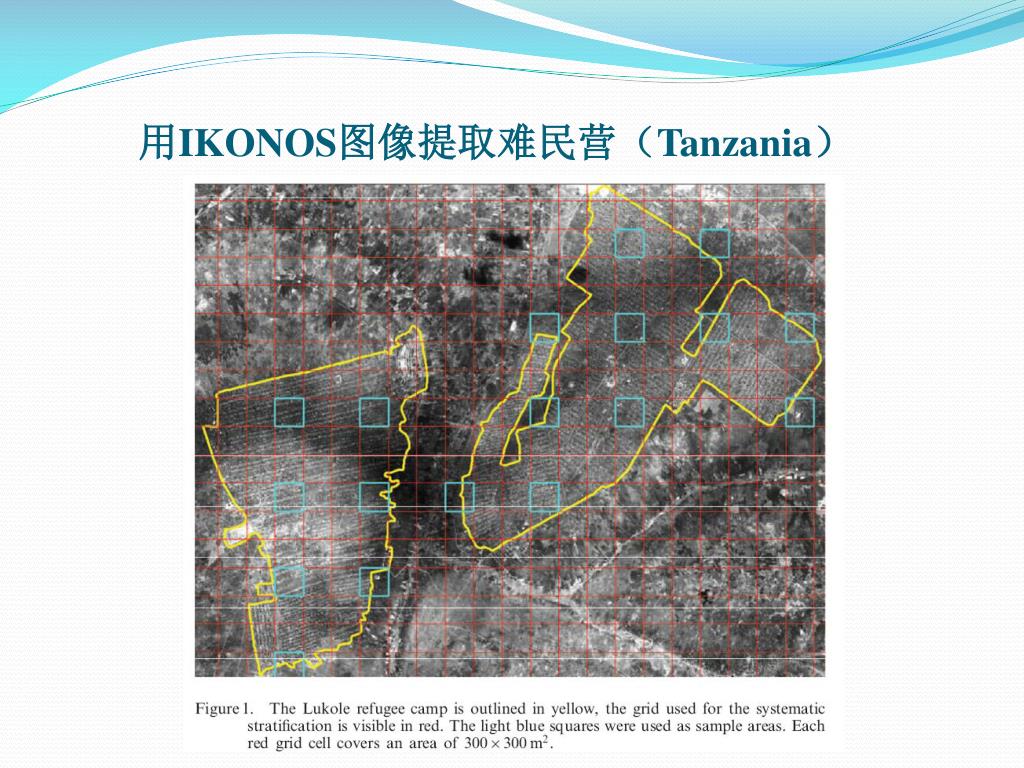 用IKONOS图像提取难民营（Tanzania）

Figure 1. The Lukole refugee camp is outlined in yellow, the grid used for the systematic stratification is visible in red. The light blue squares were used as sample areas. Each red grid cell covers an area of $300 \times 300\,m^2$.